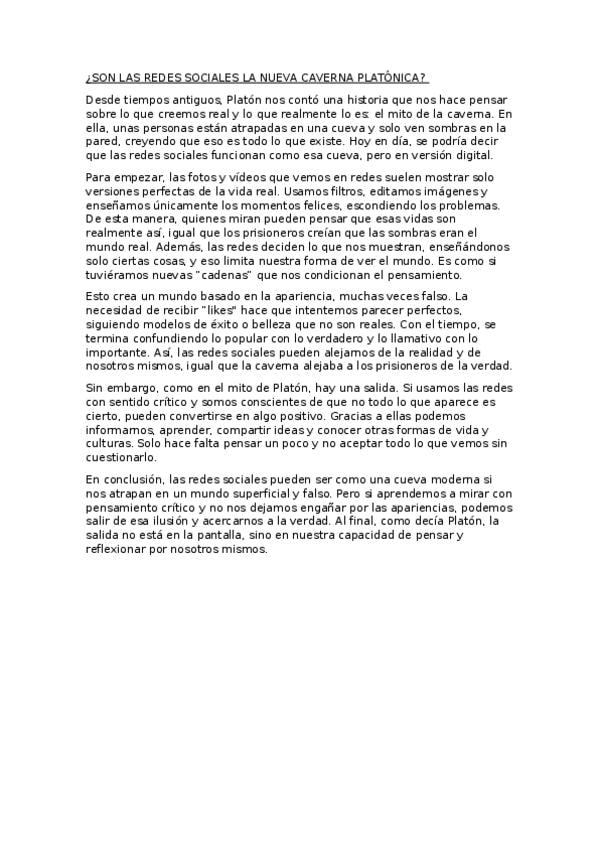 ¿SON LAS REDES SOCIALES LA NUEVA CAVERNA PLATÓNICA?

Desde tiempos antiguos, Platón nos contó una historia que nos hace pensar sobre lo que creemos real y lo que realmente lo es: el mito de la caverna. En ella, unas personas están atrapadas en una cueva y solo ven sombras en la pared, creyendo que eso es todo lo que existe. Hoy en día, se podría decir que las redes sociales funcionan como esa cueva, pero en versión digital.

Para empezar, las fotos y vídeos que vemos en redes suelen mostrar solo versiones perfectas de la vida real. Usamos filtros, editamos imágenes y enseñamos únicamente los momentos felices, escondiendo los problemas. De esta manera, quienes miran pueden pensar que esas vidas son realmente así, igual que los prisioneros creían que las sombras eran el mundo real. Además, las redes deciden lo que nos muestran, enseñándonos solo ciertas cosas, y eso limita nuestra forma de ver el mundo. Es como si tuviéramos nuevas "cadenas" que nos condicionan el pensamiento.

Esto crea un mundo basado en la apariencia, muchas veces falso. La necesidad de recibir "likes" hace que intentemos parecer perfectos, siguiendo modelos de éxito o belleza que no son reales. Con el tiempo, se termina confundiendo lo popular con lo verdadero y lo llamativo con lo importante. Así, las redes sociales pueden alejarnos de la realidad y de nosotros mismos, igual que la caverna alejaba a los prisioneros de la verdad.

Sin embargo, como en el mito de Platón, hay una salida. Si usamos las redes con sentido crítico y somos conscientes de que no todo lo que aparece es cierto, pueden convertirse en algo positivo. Gracias a ellas podemos informarnos, aprender, compartir ideas y conocer otras formas de vida y culturas. Solo hace falta pensar un poco y no aceptar todo lo que vemos sin cuestionarlo.

En conclusión, las redes sociales pueden ser como una cueva moderna si nos atrapan en un mundo superficial y falso. Pero si aprendemos a mirar con pensamiento crítico y no nos dejamos engañar por las apariencias, podemos salir de esa ilusión y acercarnos a la verdad. Al final, como decía Platón, la salida no está en la pantalla, sino en nuestra capacidad de pensar y reflexionar por nosotros mismos.